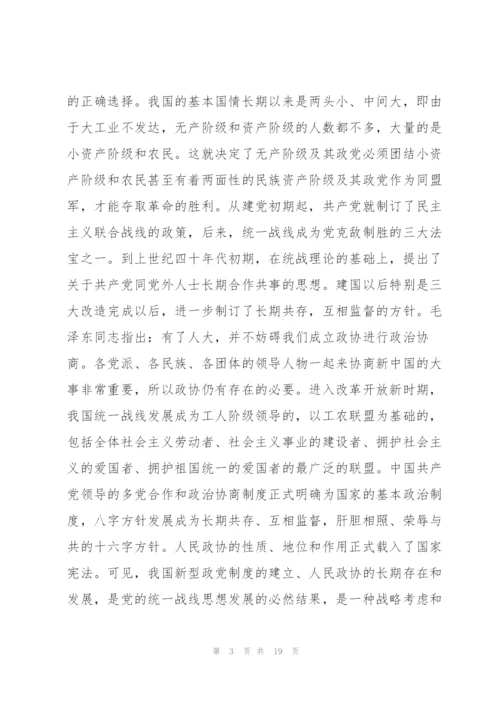 的正确选择。我国的基本国情长期以来是两头小、中间大，即由于大工业不发达，无产阶级和资产阶级的人数都不多，大量的是小资产阶级和农民。这就决定了无产阶级及其政党必须团结小资产阶级和农民甚至有着两面性的民族资产阶级及其政党作为同盟军，才能夺取革命的胜利。从建党初期起，共产党就制订了民主主义联合战线的政策，后来，统一战线成为党克敌制胜的三大法宝之一。到上世纪四十年代初期，在统战理论的基础上，提出了关于共产党同党外人士长期合作共事的思想。建国以后特别是三大改造完成以后，进一步制订了长期共存，互相监督的方针。毛泽东同志指出：有了人大，并不妨碍我们成立政协进行政治协商。各党派、各民族、各团体的领导人物一起来协商新中国的大事非常重要，所以政协仍有存在的必要。进入改革开放新时期，我国统一战线发展成为工人阶级领导的，以工农联盟为基础的，包括全体社会主义劳动者、社会主义事业的建设者、拥护社会主义的爱国者、拥护祖国统一的爱国者的最广泛的联盟。中国共产党领导的多党合作和政治协商制度正式明确为国家的基本政治制度，八字方针发展成为长期共存、互相监督，肝胆相照、荣辱与共的十六字方针。人民政协的性质、地位和作用正式载入了国家宪法。可见，我国新型政党制度的建立、人民政协的长期存在和发展，是党的统一战线思想发展的必然结果，是一种战略考虑和

第 3 页 共 19 页